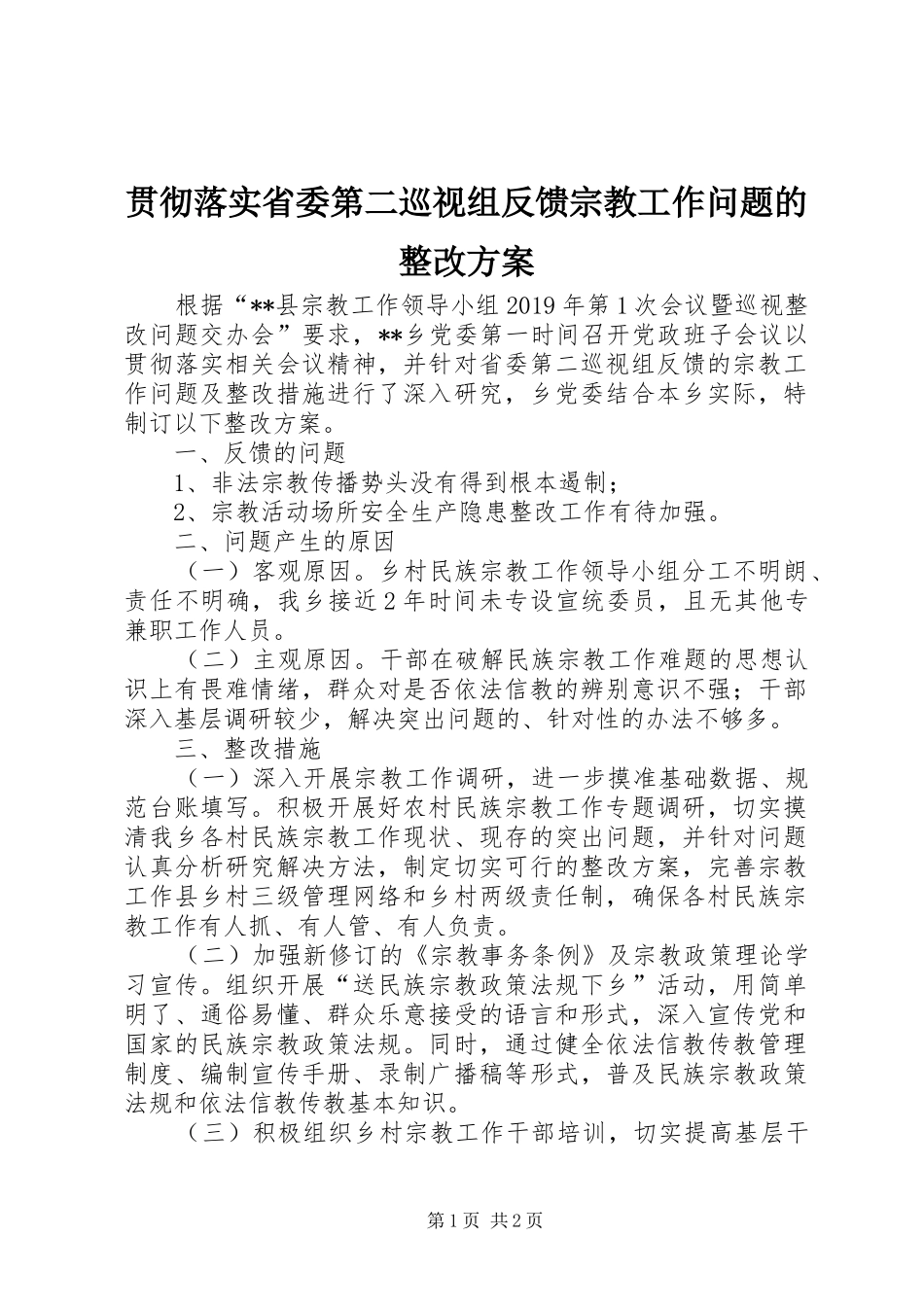 贯彻落实省委第二巡视组反馈宗教工作问题的整改方案

根据“**县宗教工作领导小组2019年第1次会议暨巡视整改问题交办会”要求，**乡党委第一时间召开党政班子会议以贯彻落实相关会议精神，并针对省委第二巡视组反馈的宗教工作问题及整改措施进行了深入研究，乡党委结合本乡实际，特制订以下整改方案。

一、反馈的问题

1、非法宗教传播势头没有得到根本遏制；

2、宗教活动场所安全生产隐患整改工作有待加强。

二、问题产生的原因

（一）客观原因。乡村民族宗教工作领导小组分工不明朗、责任不明确，我乡接近2年时间未专设宣统委员，且无其他专兼职工作人员。

（二）主观原因。干部在破解民族宗教工作难题的思想认识上有畏难情绪，群众对是否依法信教的辨别意识不强；干部深入基层调研较少，解决突出问题的、针对性的办法不够多。

三、整改措施

（一）深入开展宗教工作调研，进一步摸准基础数据、规范台账填写。积极开展好农村民族宗教工作专题调研，切实摸清我乡各村民族宗教工作现状、现存的突出问题，并针对问题认真分析研究解决方法，制定切实可行的整改方案，完善宗教工作县乡村三级管理网络和乡村两级责任制，确保各村民族宗教工作有人抓、有人管、有人负责。

（二）加强新修订的《宗教事务条例》及宗教政策理论学习宣传。组织开展“送民族宗教政策法规下乡”活动，用简单明了、通俗易懂、群众乐意接受的语言和形式，深入宣传党和国家的民族宗教政策法规。同时，通过健全依法信教传教管理制度、编制宣传手册、录制广播稿等形式，普及民族宗教政策法规和依法信教传教基本知识。

（三）积极组织乡村宗教工作干部培训，切实提高基层干

第1页 共2页